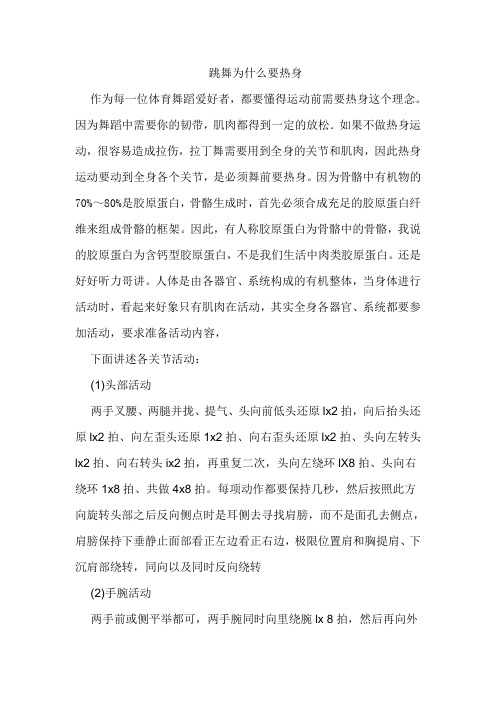 跳舞为什么要热身

作为每一位体育舞蹈爱好者，都要懂得运动前需要热身这个理念。因为舞蹈中需要你的韧带，肌肉都得到一定的放松．如果不做热身运动，很容易造成拉伤，拉丁舞需要用到全身的关节和肌肉，因此热身运动要动到全身各个关节，是必须舞前要热身。因为骨骼中有机物的70%～80%是胶原蛋白，骨骼生成时，首先必须合成充足的胶原蛋白纤维来组成骨骼的框架。因此，有人称胶原蛋白为骨骼中的骨骼，我说的胶原蛋白为含钙型胶原蛋白，不是我们生活中肉类胶原蛋白。还是好好听力哥讲。人体是由各器官、系统构成的有机整体，当身体进行活动时，看起来好象只有肌肉在活动，其实全身各器官、系统都要参加活动，要求准备活动内容，

下面讲述各关节活动：

(1)头部活动

两手叉腰、两腿并拢、提气、头向前低头还原 lx2 拍，向后抬头还原 lx2 拍、向左歪头还原 1x2 拍、向右歪头还原 lx2 拍、头向左转头 lx2 拍、向右转头 ix2 拍，再重复二次，头向左绕环 lX8 拍、头向右绕环 1x8 拍、共做 4x8 拍。每项动作都要保持几秒，然后按照此方向旋转头部之后反向侧点时是耳侧去寻找肩膀，而不是面孔去侧点，肩膀保持下垂静止面部看正左边看正右边，极限位置肩和胸提肩、下沉肩部绕转，同向以及同时反向绕转

(2)手腕活动

两手前或侧平举都可，两手腕同时向里绕腕 lx 8 拍，然后再向外